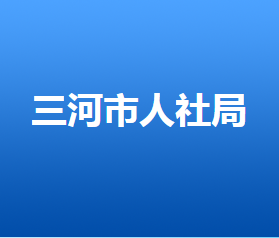 三河市人社局